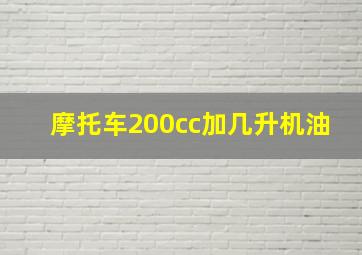 摩托车200cc加几升机油